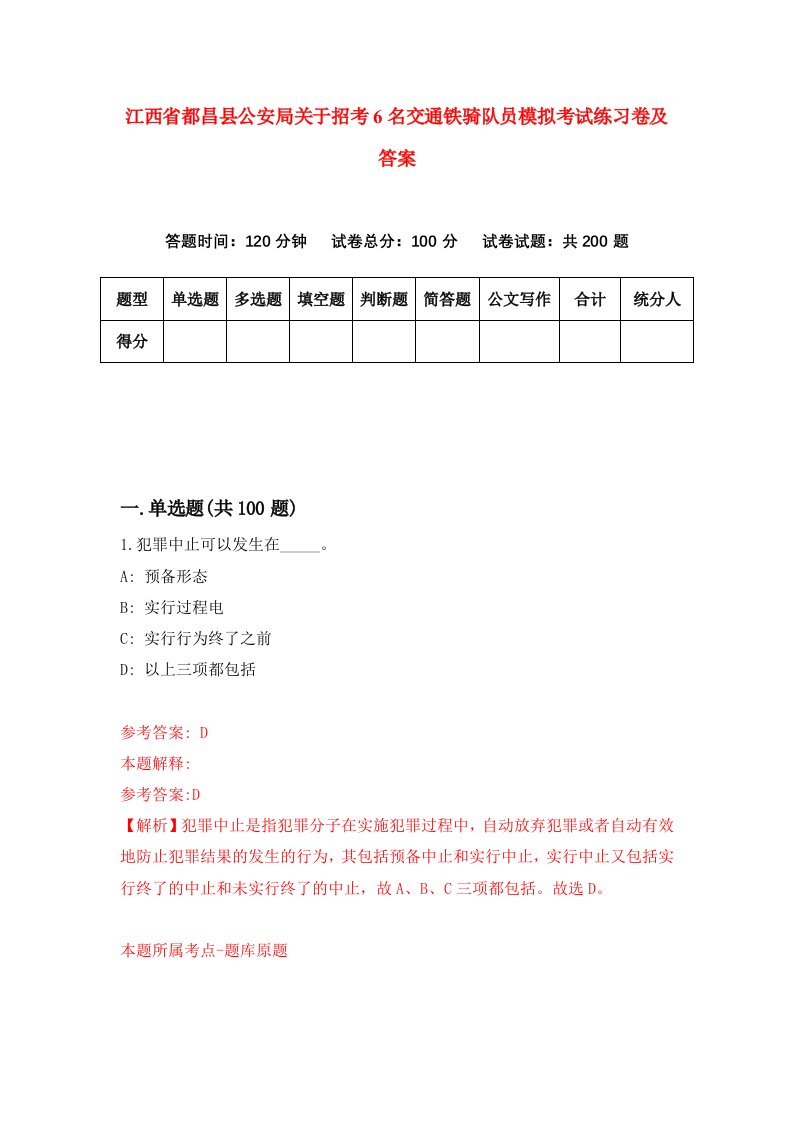 江西省都昌县公安局关于招考6名交通铁骑队员模拟考试练习卷及答案

答题时间：120分钟　试卷总分：100分　试卷试题：共200题

| 题型 | 单选题 | 多选题 | 填空题 | 判断题 | 简答题 | 公文写作 | 合计 | 统分人 |
|---|---|---|---|---|---|---|---|---|
| 得分 | | | | | | | | |

一.单选题(共100题)

1.犯罪中止可以发生在_____。
A: 预备形态
B: 实行过程电
C: 实行行为终了之前
D: 以上三项都包括

参考答案: D
本题解释:
参考答案:D
【解析】犯罪中止是指犯罪分子在实施犯罪过程中，自动放弃犯罪或者自动有效地防止犯罪结果的发生的行为，其包括预备中止和实行中止，实行中止又包括实行终了的中止和未实行终了的中止，故A、B、C三项都包括。故选D。

本题所属考点-题库原题